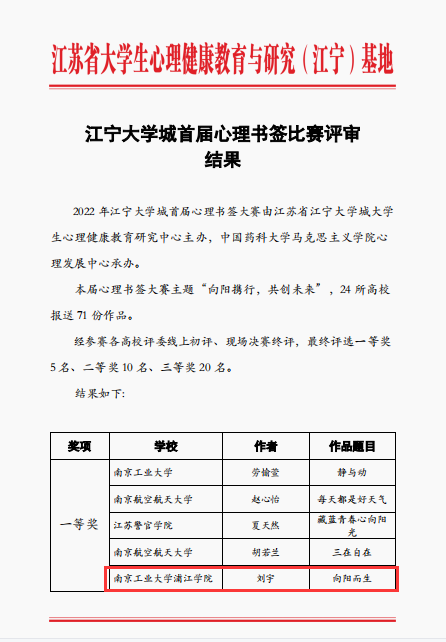 江苏省大学生心理健康教育与研究（江宁）基地

江宁大学城首届心理书签比赛评审结果

2022 年江宁大学城首届心理书签大赛由江苏省江宁大学城大学生心理健康教育研究中心主办，中国药科大学马克思主义学院心理发展中心承办。

本届心理书签大赛主题“向阳携行，共创未来”，24 所高校报送 71 份作品。

经参赛各高校评委线上初评、现场决赛终评，最终评选一等奖 5 名、二等奖 10 名、三等奖 20 名。

结果如下:

| 奖项 | 学校 | 作者 | 作品题目 |
|---|---|---|---|
| 一等奖 | 南京工业大学 | 劳榆萱 | 静与动 |
| | 南京航空航天大学 | 赵心怡 | 每天都是好天气 |
| | 江苏警官学院 | 夏天然 | 藏蓝青春心向阳光 |
| | 南京航空航天大学 | 胡若兰 | 三在自在 |
| | 南京工业大学浦江学院 | 刘宇 | 向阳而生 |